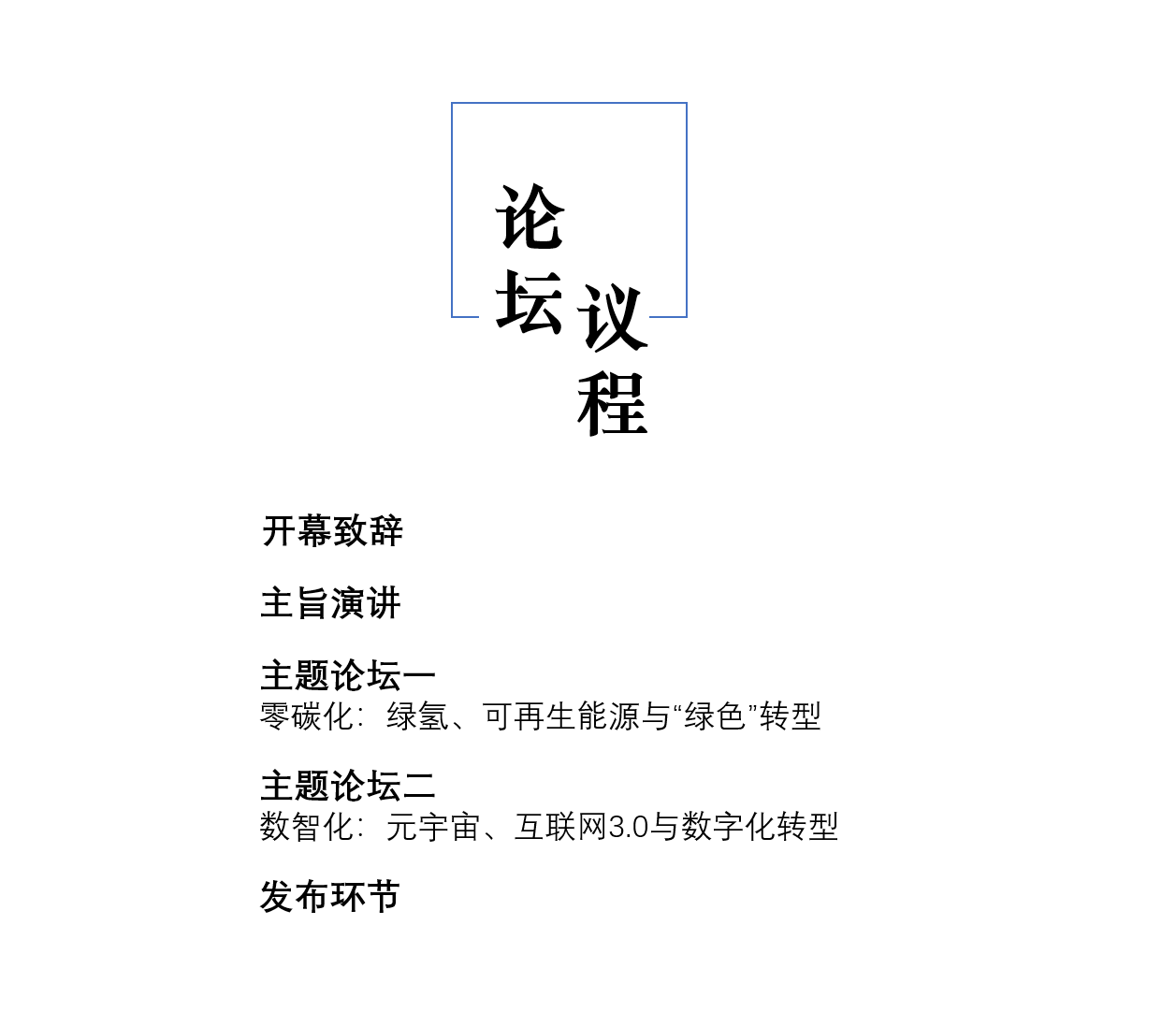 论坛议程

开幕致辞

主旨演讲

主题论坛一
零碳化：绿氢、可再生能源与“绿色”转型

主题论坛二
数智化：元宇宙、互联网3.0与数字化转型

发布环节